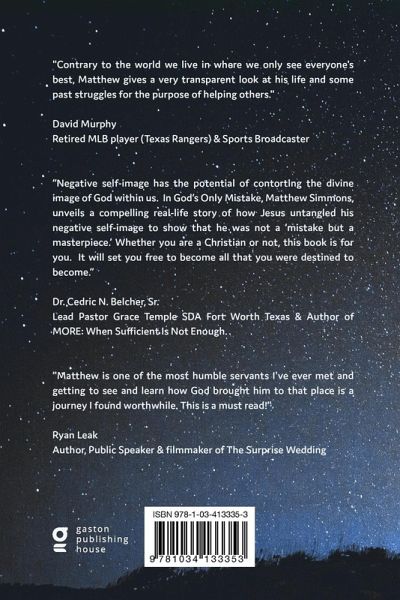 "Contrary to the world we live in where we only see everyone's best, Matthew gives a very transparent look at his life and some past struggles for the purpose of helping others."

David Murphy
Retired MLB player (Texas Rangers) & Sports Broadcaster

"Negative self-image has the potential of contorting the divine image of God within us. In God's Only Mistake, Matthew Simmons, unveils a compelling real-life story of how Jesus untangled his negative self-image to show that he was not a 'mistake but a masterpiece.' Whether you are a Christian or not, this book is for you. It will set you free to become all that you were destined to become."

Dr. Cedric N. Belcher, Sr.
Lead Pastor Grace Temple SDA Fort Worth Texas & Author of MORE: When Sufficient Is Not Enough.

"Matthew is one of the most humble servants I've ever met and getting to see and learn how God brought him to that place is a journey I found worthwhile. This is a must read!"

Ryan Leak
Author, Public Speaker & filmmaker of The Surprise Wedding

gaston publishing house

ISBN 978-1-03-413335-3

9 781034 133353